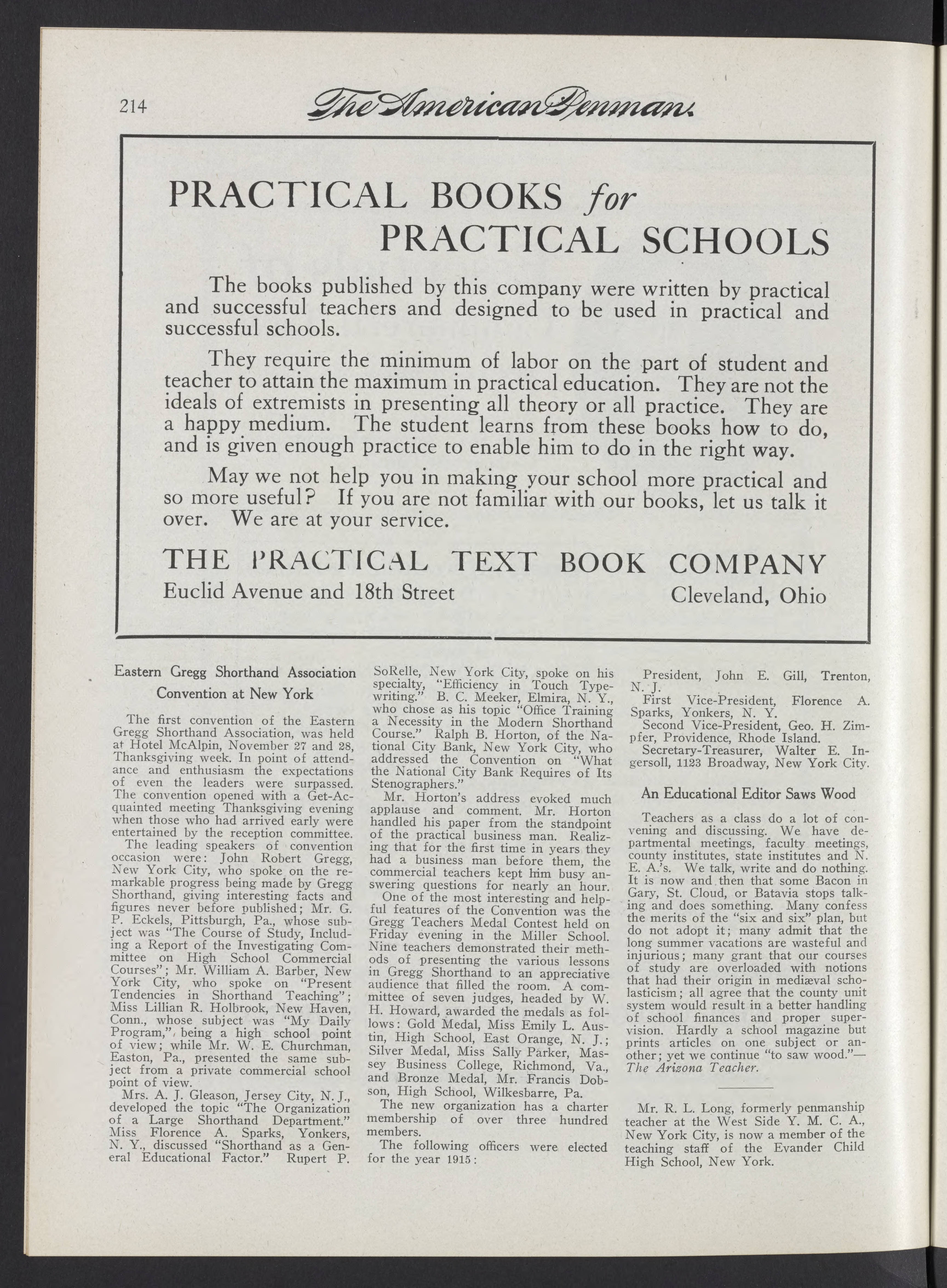 214 The American Penman.

PRACTICAL BOOKS for PRACTICAL SCHOOLS

The books published by this company were written by practical and successful teachers and designed to be used in practical and successful schools.

They require the minimum of labor on the part of student and teacher to attain the maximum in practical education. They are not the ideals of extremists in presenting all theory or all practice. They are a happy medium. The student learns from these books how to do, and is given enough practice to enable him to do in the right way.

May we not help you in making your school more practical and so more useful? If you are not familiar with our books, let us talk it over. We are at your service.

THE PRACTICAL TEXT BOOK COMPANY
Euclid Avenue and 18th Street Cleveland, Ohio

Eastern Gregg Shorthand Association Convention at New York

The first convention of the Eastern Gregg Shorthand Association, was held at Hotel McAlpin, November 27 and 28, Thanksgiving week. In point of attendance and enthusiasm the expectations of even the leaders were surpassed. The convention opened with a Get-Acquainted meeting Thanksgiving evening when those who had arrived early were entertained by the reception committee.

The leading speakers of convention occasion were: John Robert Gregg, New York City, who spoke on the remarkable progress being made by Gregg Shorthand, giving interesting facts and figures never before published; Mr. G. P. Eckels, Pittsburgh, Pa., whose subject was "The Course of Study, Including a Report of the Investigating Committee on High School Commercial Courses"; Mr. William A. Barber, New York City, who spoke on "Present Tendencies in Shorthand Teaching"; Miss Lillian R. Holbrook, New Haven, Conn., whose subject was "My Daily Program," being a high school point of view; while Mr. W. E. Churchman, Easton, Pa., presented the same subject from a private commercial school point of view.

Mrs. A. J. Gleason, Jersey City, N. J., developed the topic "The Organization of a Large Shorthand Department." Miss Florence A. Sparks, Yonkers, N. Y., discussed "Shorthand as a General Educational Factor." Rupert P. SoRelle, New York City, spoke on his specialty, "Efficiency in Touch Typewriting." B. C. Meeker, Elmira, N. Y., who chose as his topic "Office Training a Necessity in the Modern Shorthand Course." Ralph B. Horton, of the National City Bank, New York City, who addressed the Convention on "What the National City Bank Requires of Its Stenographers."

Mr. Horton's address evoked much applause and comment. Mr. Horton handled his paper from the standpoint of the practical business man. Realizing that for the first time in years they had a business man before them, the commercial teachers kept him busy answering questions for nearly an hour.

One of the most interesting and helpful features of the Convention was the Gregg Teachers Medal Contest held on Friday evening in the Miller School. Nine teachers demonstrated their methods of presenting the various lessons in Gregg Shorthand to an appreciative audience that filled the room. A committee of seven judges, headed by W. H. Howard, awarded the medals as follows: Gold Medal, Miss Emily L. Austin, High School, East Orange, N. J.; Silver Medal, Miss Sally Parker, Massey Business College, Richmond, Va., and Bronze Medal, Mr. Francis Dobson, High School, Wilkesbarre, Pa.

The new organization has a charter membership of over three hundred members.

The following officers were elected for the year 1915:

President, John E. Gill, Trenton, N. J.

First Vice-President, Florence A. Sparks, Yonkers, N. Y.

Second Vice-President, Geo. H. Zimpfer, Providence, Rhode Island.

Secretary-Treasurer, Walter E. Ingersoll, 1123 Broadway, New York City.

An Educational Editor Saws Wood

Teachers as a class do a lot of convening and discussing. We have departmental meetings, faculty meetings, county institutes, state institutes and N. E. A.'s. We talk, write and do nothing. It is now and then that some Bacon in Gary, St. Cloud, or Batavia stops talking and does something. Many confess the merits of the "six and six" plan, but do not adopt it; many admit that the long summer vacations are wasteful and injurious; many grant that our courses of study are overloaded with notions that had their origin in mediæval scholasticism; all agree that the county unit system would result in a better handling of school finances and proper supervision. Hardly a school magazine but prints articles on one subject or another; yet we continue "to saw wood."—The Arizona Teacher.

Mr. R. L. Long, formerly penmanship teacher at the West Side Y. M. C. A., New York City, is now a member of the teaching staff of the Evander Child High School, New York.